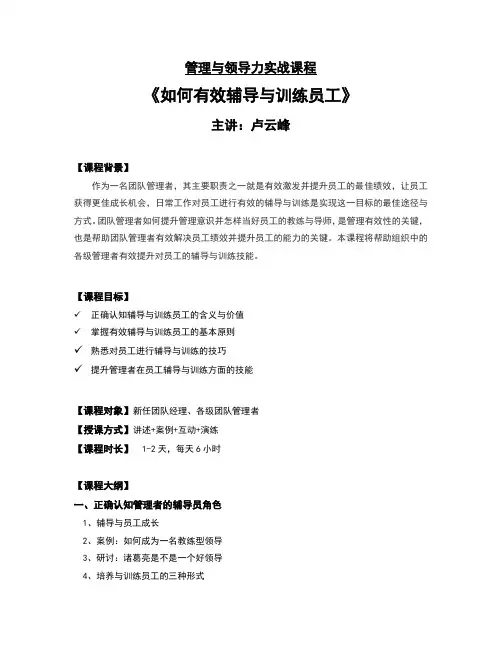 管理与领导力实战课程

《如何有效辅导与训练员工》

主讲：卢云峰

【课程背景】

作为一名团队管理者，其主要职责之一就是有效激发并提升员工的最佳绩效，让员工获得更佳成长机会，日常工作对员工进行有效的辅导与训练是实现这一目标的最佳途径与方式。团队管理者如何提升管理意识并怎样当好员工的教练与导师，是管理有效性的关键，也是帮助团队管理者有效解决员工绩效并提升员工的能力的关键。本课程将帮助组织中的各级管理者有效提升对员工的辅导与训练技能。

【课程目标】

✓ 正确认知辅导与训练员工的含义与价值

✓ 掌握有效辅导与训练员工的基本原则

✓ 熟悉对员工进行辅导与训练的技巧

✓ 提升管理者在员工辅导与训练方面的技能

【课程对象】新任团队经理、各级团队管理者

【授课方式】讲述+案例+互动+演练

【课程时长】 1-2 天，每天 6 小时

【课程大纲】

一、正确认知管理者的辅导员角色

1、辅导与员工成长

2、案例：如何成为一名教练型领导

3、研讨：诸葛亮是不是一个好领导

4、培养与训练员工的三种形式